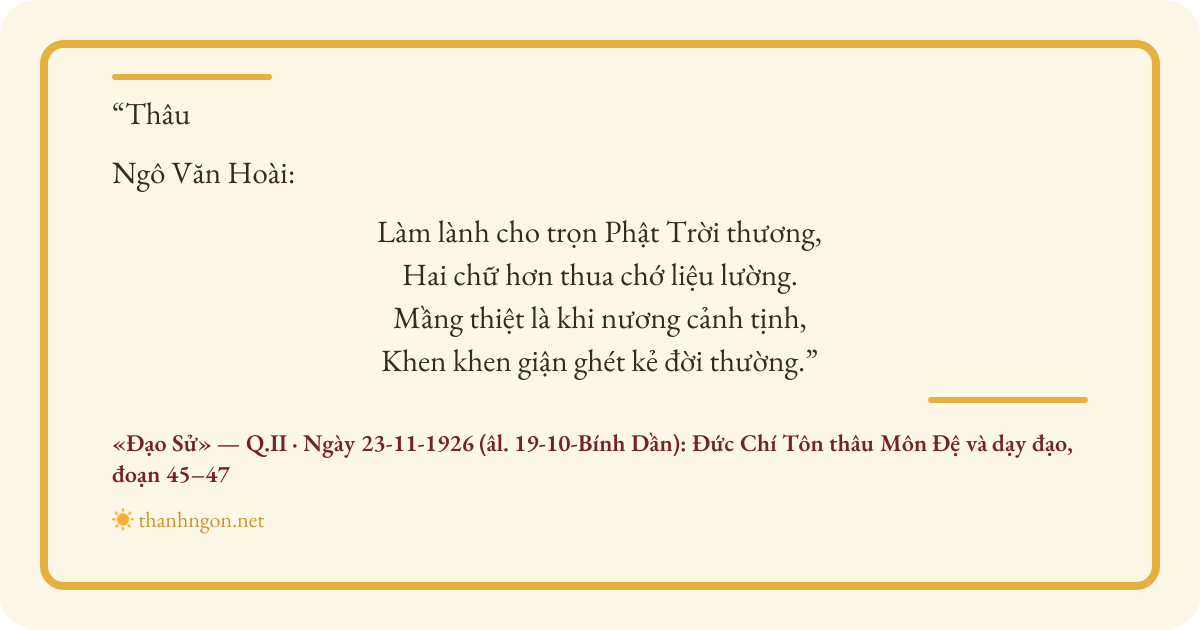 "Thâu

Ngô Văn Hoài:

Làm lành cho trọn Phật Trời thương,
Hai chữ hơn thua chớ liệu lường.
Mầng thiệt là khi nương cảnh tịnh,
Khen khen giận ghét kẻ đời thường."

«Đạo Sử» — Q.II · Ngày 23-11-1926 (âl. 19-10-Bính Dần): Đức Chí Tôn thâu Môn Đệ và dạy đạo, đoạn 45–47

thanhngon.net